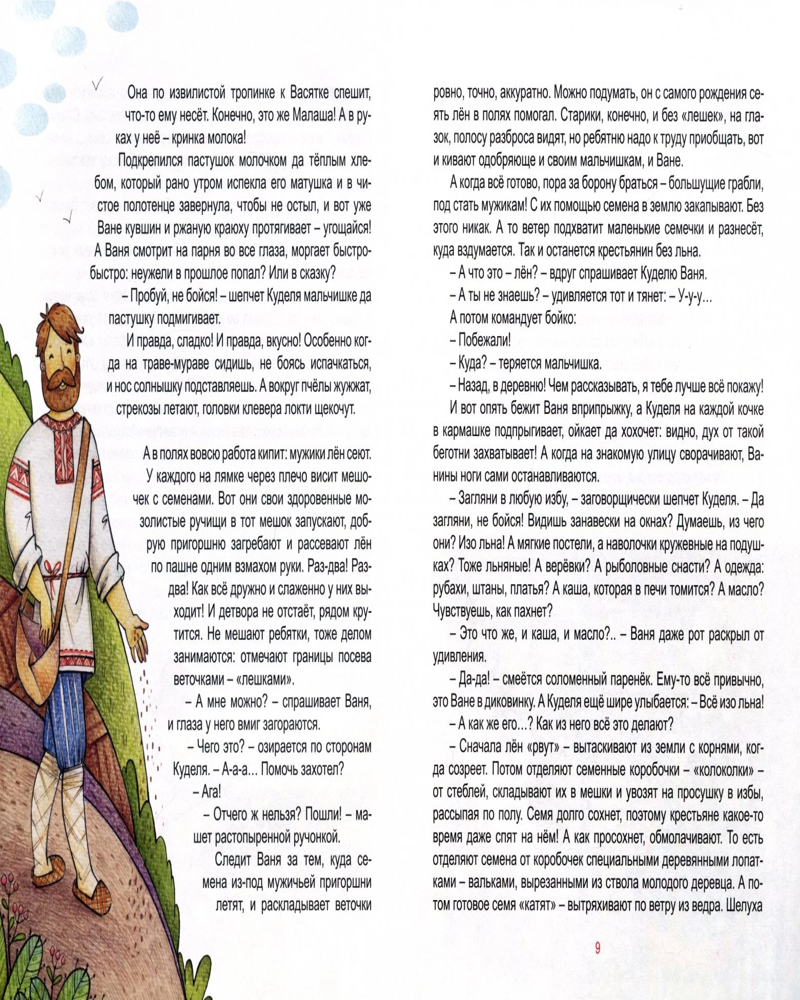 Она по извилистой тропинке к Васятке спешит, что-то ему несёт. Конечно, это же Малаша! А в руках у неё – кринка молока!

Подкрепился пастушок молочком да тёплым хлебом, который рано утром испекла его матушка и в чистое полотенце завернула, чтобы не остыл, и вот уже Ване кувшин и ржаную краюху протягивает – угощайся!

А Ваня смотрит на парня во все глаза, моргает быстро-быстро: неужели в прошлое попал? Или в сказку?

– Пробуй, не бойся! – шепчет Куделя мальчишке да пастушку подмигивает.

И правда, сладко! И правда, вкусно! Особенно когда на траве-мураве сидишь, не боясь испачкаться, и нос солнышку подставляешь. А вокруг пчёлы жужжат, стрекозы летают, головки клевера локти щекочут.

А в полях вовсю работа кипит: мужики лён сеют. У каждого на лямке через плечо висит мешочек с семенами. Вот они свои здоровенные мозолистые ручищи в тот мешок запускают, добрую пригоршню загребают и рассевают лён по пашне одним взмахом руки. Раз-два! Раз-два! Как всё дружно и слаженно у них выходит! И детвора не отстаёт, рядом крутится. Не мешают ребятки, тоже делом занимаются: отмечают границы посева веточками – «лешками».

– А мне можно? – спрашивает Ваня, и глаза у него вмиг загораются.

– Чего это? – озирается по сторонам Куделя. – А-а-а... Помочь захотел?

– Ага!

– Отчего ж нельзя? Пошли! – машет растопыренной ручонкой.

Следит Ваня за тем, куда семена из-под мужичьей пригоршни летят, и раскладывает веточки ровно, точно, аккуратно. Можно подумать, он с самого рождения сеять лён в полях помогал. Старики, конечно, и без «лешек», на глазок, полосу разброса видят, но ребятню надо к труду приобщать, вот и кивают одобряюще и своим мальчишкам, и Ване.

А когда всё готово, пора за борону браться – большущие грабли, под стать мужикам! С их помощью семена в землю закапывают. Без этого никак. А то ветер подхватит маленькие семечки и разнесёт, куда вздумается. Так и останется крестьянин без льна.

– А что это – лён? – вдруг спрашивает Куделю Ваня.

– А ты не знаешь? – удивляется тот и тянет: – У-у-у...

А потом командует бойко:

– Побежали!

– Куда? – теряется мальчишка.

– Назад, в деревню! Чем рассказывать, я тебе лучше всё покажу!

И вот опять бежит Ваня вприпрыжку, а Куделя на каждой кочке в кармашке подпрыгивает, ойкает да хохочет: видно, дух от такой беготни захватывает! А когда на знакомую улицу сворачивают, Ванины ноги сами останавливаются.

– Загляни в любую избу, – заговорщически шепчет Куделя. – Да загляни, не бойся! Видишь занавески на окнах? Думаешь, из чего они? Изо льна! А мягкие постели, а наволочки кружевные на подушках? Тоже льняные! А верёвки? А рыболовные снасти? А одежда: рубахи, штаны, платья? А каша, которая в печи томится? А масло? Чувствуешь, как пахнет?

– Это что же, и каша, и масло?.. – Ваня даже рот раскрыл от удивления.

– Да-да! – смеётся соломенный паренёк. Ему-то всё привычно, это Ване в диковинку. А Куделя ещё шире улыбается: – Всё изо льна!

– А как же его...? Как из него всё это делают?

– Сначала лён «рвут» – вытаскивают из земли с корнями, когда созреет. Потом отделяют семенные коробочки – «колоколки» – от стеблей, складывают их в мешки и увозят на просушку в избы, рассыпая по полу. Семя долго сохнет, поэтому крестьяне какое-то время даже спят на нём! А как просохнет, обмолачивают. То есть отделяют семена от коробочек специальными деревянными лопатками – вальками, вырезанными из ствола молодого деревца. А потом готовое семя «катят» – вытряхивают по ветру из ведра. Шелуха

9